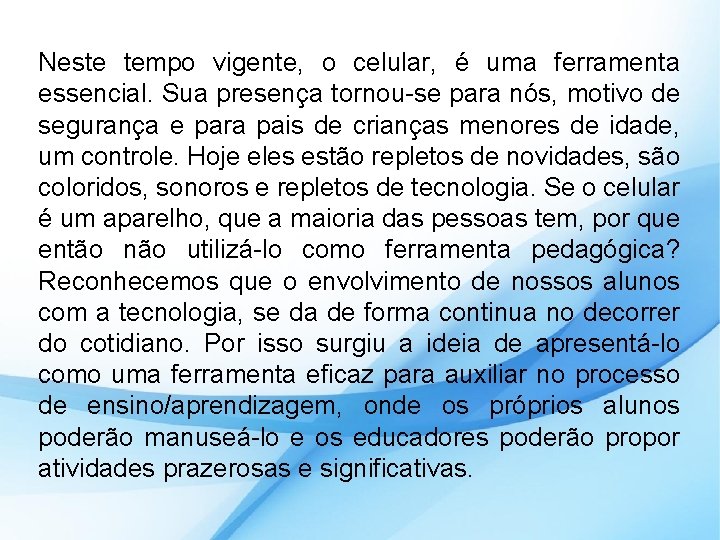 Neste tempo vigente, o celular, é uma ferramenta essencial. Sua presença tornou-se para nós, motivo de segurança e para pais de crianças menores de idade, um controle. Hoje eles estão repletos de novidades, são coloridos, sonoros e repletos de tecnologia. Se o celular é um aparelho, que a maioria das pessoas tem, por que então não utilizá-lo como ferramenta pedagógica? Reconhecemos que o envolvimento de nossos alunos com a tecnologia, se da de forma continua no decorrer do cotidiano. Por isso surgiu a ideia de apresentá-lo como uma ferramenta eficaz para auxiliar no processo de ensino/aprendizagem, onde os próprios alunos poderão manuseá-lo e os educadores poderão propor atividades prazerosas e significativas.